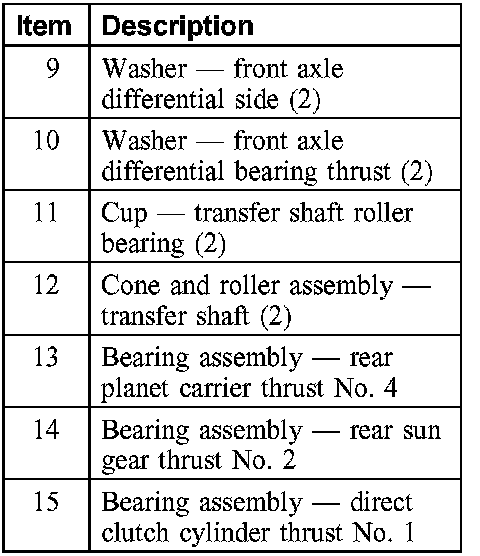 | Item | Description |
|---|---|
| 9 | Washer — front axle differential side (2) |
| 10 | Washer — front axle differential bearing thrust (2) |
| 11 | Cup — transfer shaft roller bearing (2) |
| 12 | Cone and roller assembly — transfer shaft (2) |
| 13 | Bearing assembly — rear planet carrier thrust No. 4 |
| 14 | Bearing assembly — rear sun gear thrust No. 2 |
| 15 | Bearing assembly — direct clutch cylinder thrust No. 1 |